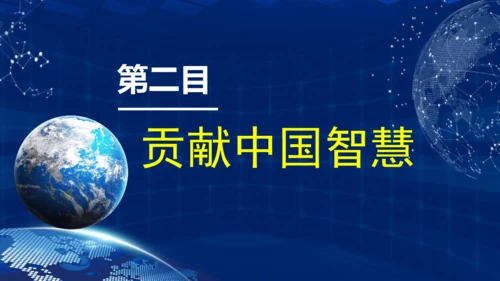 第二目

贡献中国智慧